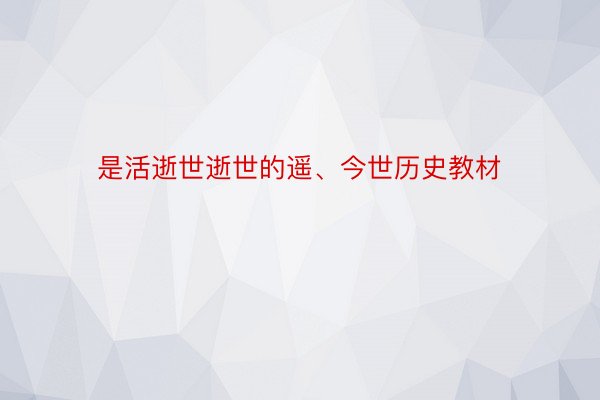 是活逝世逝世的遥、今世历史教材